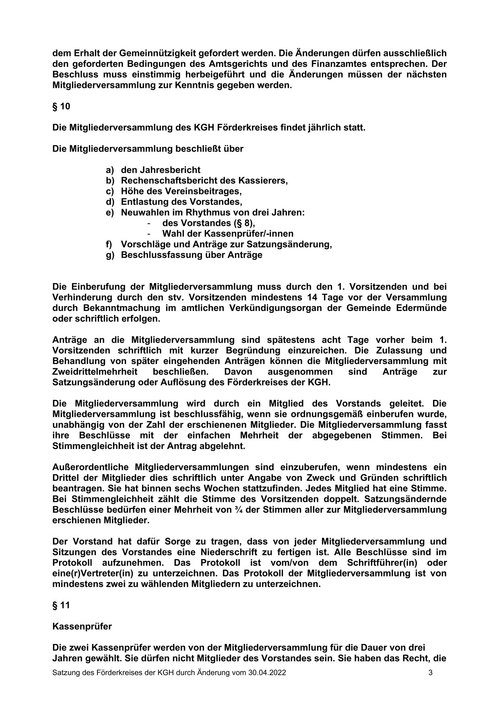 dem Erhalt der Gemeinnützigkeit gefordert werden. Die Änderungen dürfen ausschließlich den geforderten Bedingungen des Amtsgerichts und des Finanzamtes entsprechen. Der Beschluss muss einstimmig herbeigeführt und die Änderungen müssen der nächsten Mitgliederversammlung zur Kenntnis gegeben werden.

§ 10

Die Mitgliederversammlung des KGH Förderkreises findet jährlich statt.

Die Mitgliederversammlung beschließt über

a) den Jahresbericht
b) Rechenschaftsbericht des Kassierers,
c) Höhe des Vereinsbeitrages,
d) Entlastung des Vorstandes,
e) Neuwahlen im Rhythmus von drei Jahren:
- des Vorstandes (§ 8),
- Wahl der Kassenprüfer/-innen
f) Vorschläge und Anträge zur Satzungsänderung,
g) Beschlussfassung über Anträge

Die Einberufung der Mitgliederversammlung muss durch den 1. Vorsitzenden und bei Verhinderung durch den stv. Vorsitzenden mindestens 14 Tage vor der Versammlung durch Bekanntmachung im amtlichen Verkündigungsorgan der Gemeinde Edermünde oder schriftlich erfolgen.

Anträge an die Mitgliederversammlung sind spätestens acht Tage vorher beim 1. Vorsitzenden schriftlich mit kurzer Begründung einzureichen. Die Zulassung und Behandlung von später eingehenden Anträgen können die Mitgliederversammlung mit Zweidrittelmehrheit beschließen. Davon ausgenommen sind Anträge zur Satzungsänderung oder Auflösung des Förderkreises der KGH.

Die Mitgliederversammlung wird durch ein Mitglied des Vorstands geleitet. Die Mitgliederversammlung ist beschlussfähig, wenn sie ordnungsgemäß einberufen wurde, unabhängig von der Zahl der erschienenen Mitglieder. Die Mitgliederversammlung fasst ihre Beschlüsse mit der einfachen Mehrheit der abgegebenen Stimmen. Bei Stimmengleichheit ist der Antrag abgelehnt.

Außerordentliche Mitgliederversammlungen sind einzuberufen, wenn mindestens ein Drittel der Mitglieder dies schriftlich unter Angabe von Zweck und Gründen schriftlich beantragen. Sie hat binnen sechs Wochen stattzufinden. Jedes Mitglied hat eine Stimme. Bei Stimmengleichheit zählt die Stimme des Vorsitzenden doppelt. Satzungsändernde Beschlüsse bedürfen einer Mehrheit von ¾ der Stimmen aller zur Mitgliederversammlung erschienen Mitglieder.

Der Vorstand hat dafür Sorge zu tragen, dass von jeder Mitgliederversammlung und Sitzungen des Vorstandes eine Niederschrift zu fertigen ist. Alle Beschlüsse sind im Protokoll aufzunehmen. Das Protokoll ist vom/von dem Schriftführer(in) oder eine(r)Vertreter(in) zu unterzeichnen. Das Protokoll der Mitgliederversammlung ist von mindestens zwei zu wählenden Mitgliedern zu unterzeichnen.

§ 11

Kassenprüfer

Die zwei Kassenprüfer werden von der Mitgliederversammlung für die Dauer von drei Jahren gewählt. Sie dürfen nicht Mitglieder des Vorstandes sein. Sie haben das Recht, die

Satzung des Förderkreises der KGH durch Änderung vom 30.04.2022 3